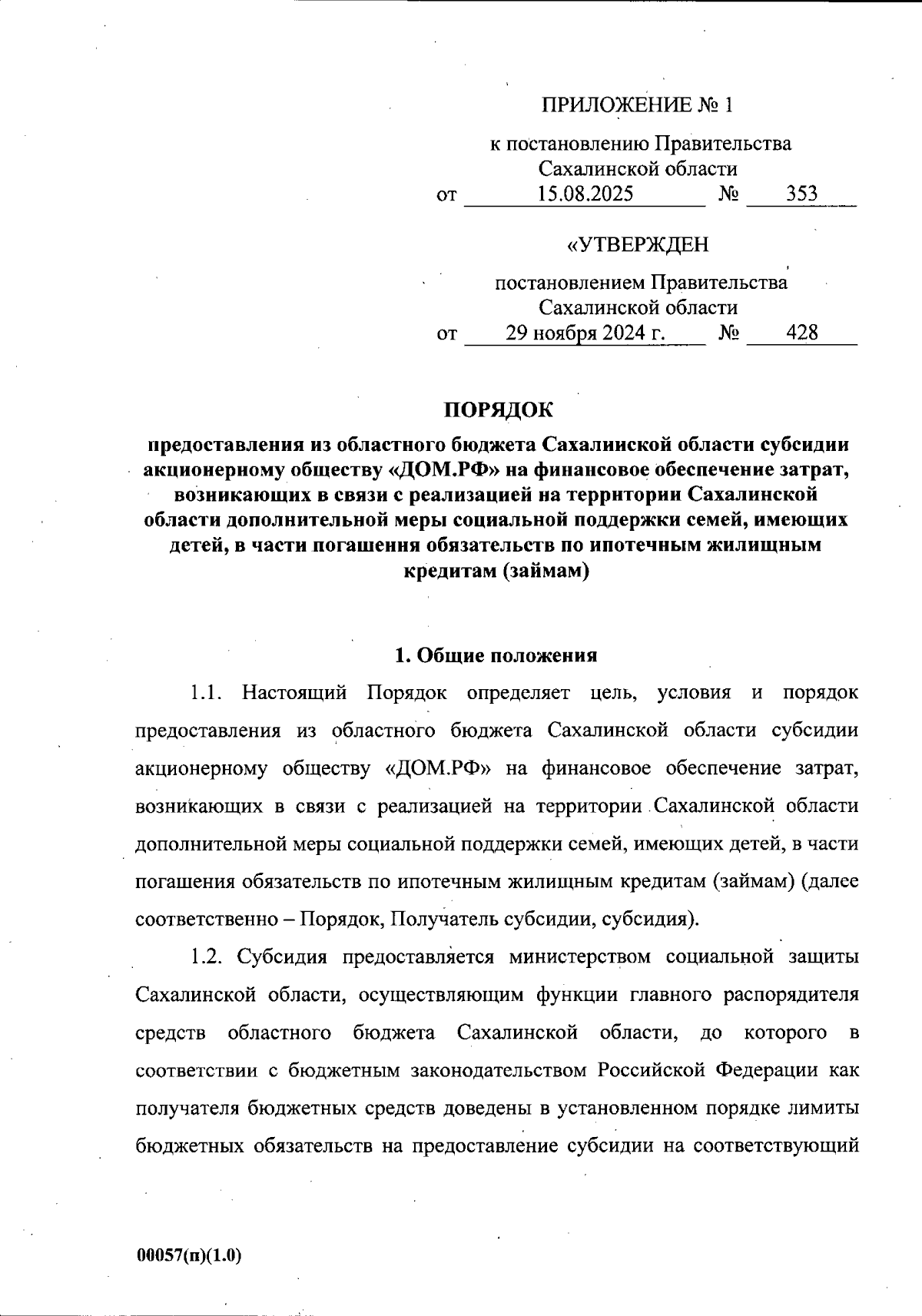 ПРИЛОЖЕНИЕ № 1

к постановлению Правительства Сахалинской области
от 15.08.2025 № 353

«УТВЕРЖДЕН

постановлением Правительства Сахалинской области
от 29 ноября 2024 г. № 428

ПОРЯДОК

предоставления из областного бюджета Сахалинской области субсидии акционерному обществу «ДОМ.РФ» на финансовое обеспечение затрат, возникающих в связи с реализацией на территории Сахалинской области дополнительной меры социальной поддержки семей, имеющих детей, в части погашения обязательств по ипотечным жилищным кредитам (займам)

1. Общие положения

1.1. Настоящий Порядок определяет цель, условия и порядок предоставления из областного бюджета Сахалинской области субсидии акционерному обществу «ДОМ.РФ» на финансовое обеспечение затрат, возникающих в связи с реализацией на территории Сахалинской области дополнительной меры социальной поддержки семей, имеющих детей, в части погашения обязательств по ипотечным жилищным кредитам (займам) (далее соответственно – Порядок, Получатель субсидии, субсидия).

1.2. Субсидия предоставляется министерством социальной защиты Сахалинской области, осуществляющим функции главного распорядителя средств областного бюджета Сахалинской области, до которого в соответствии с бюджетным законодательством Российской Федерации как получателя бюджетных средств доведены в установленном порядке лимиты бюджетных обязательств на предоставление субсидии на соответствующий

00057(п)(1.0)